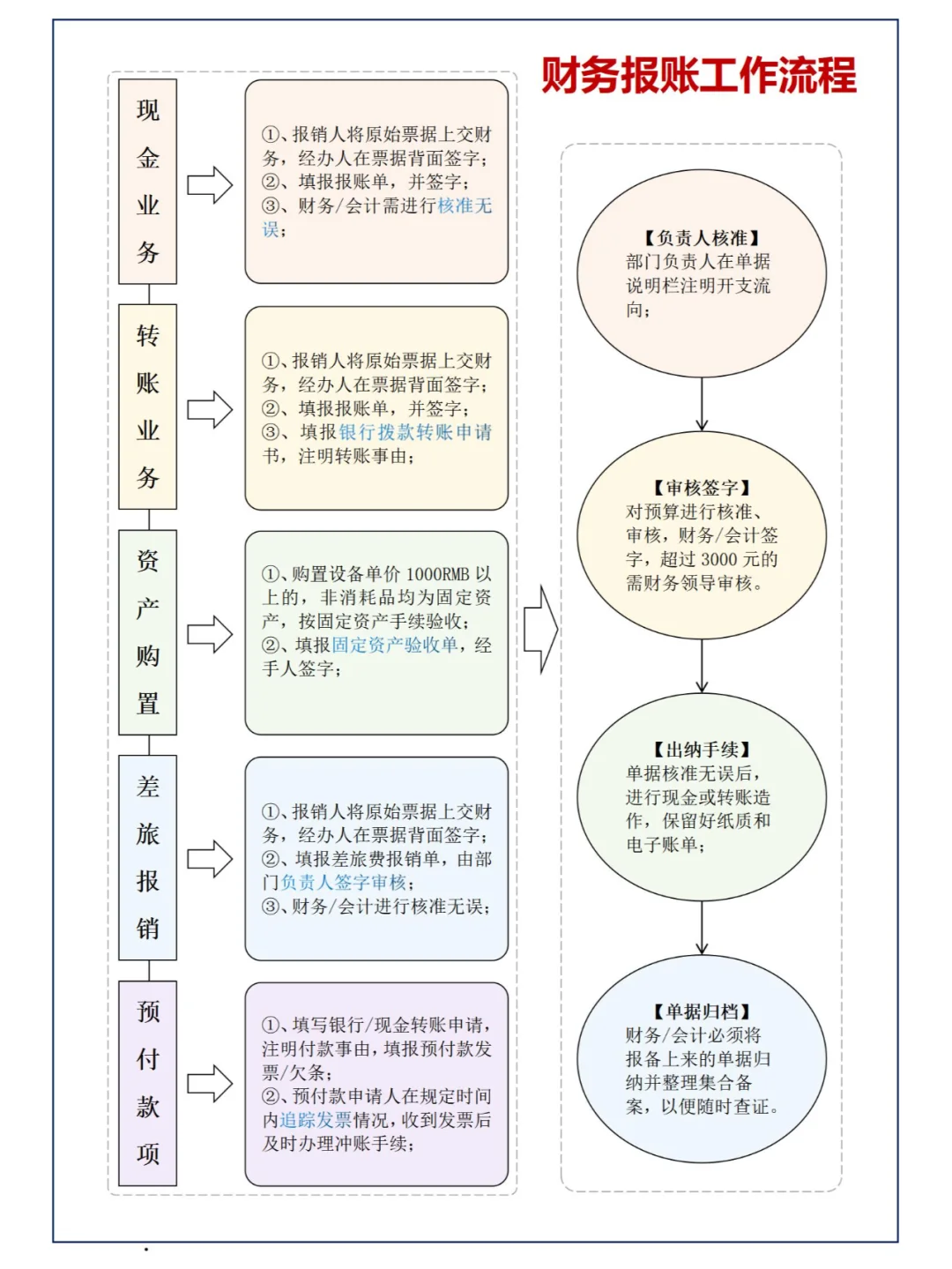 财务报账工作流程

现金业务

①、报销人将原始票据上交财务，经办人在票据背面签字；
②、填报报账单，并签字；
③、财务/会计需进行核准无误；

转账业务

①、报销人将原始票据上交财务，经办人在票据背面签字；
②、填报报账单，并签字；
③、填报银行拨款转账申请书，注明转账事由；

资产购置

①、购置设备单价 1000RMB 以上的，非消耗品均为固定资产，按固定资产手续验收；
②、填报固定资产验收单，经手人签字；

差旅报销

①、报销人将原始票据上交财务，经办人在票据背面签字；
②、填报差旅费报销单，由部门负责人签字审核；
③、财务/会计进行核准无误；

预付款项

①、填写银行/现金转账申请，注明付款事由，填报预付款发票/欠条；
②、预付款申请人在规定时间内追踪发票情况，收到发票后及时办理冲账手续；

【负责人核准】
部门负责人在单据说明栏注明开支流向；

【审核签字】
对预算进行核准、审核，财务/会计签字，超过 3000 元的需财务领导审核。

【出纳手续】
单据核准无误后，进行现金或转账造作，保留好纸质和电子账单；

【单据归档】
财务/会计必须将报备上来的单据归纳并整理集合备案，以便随时查证。